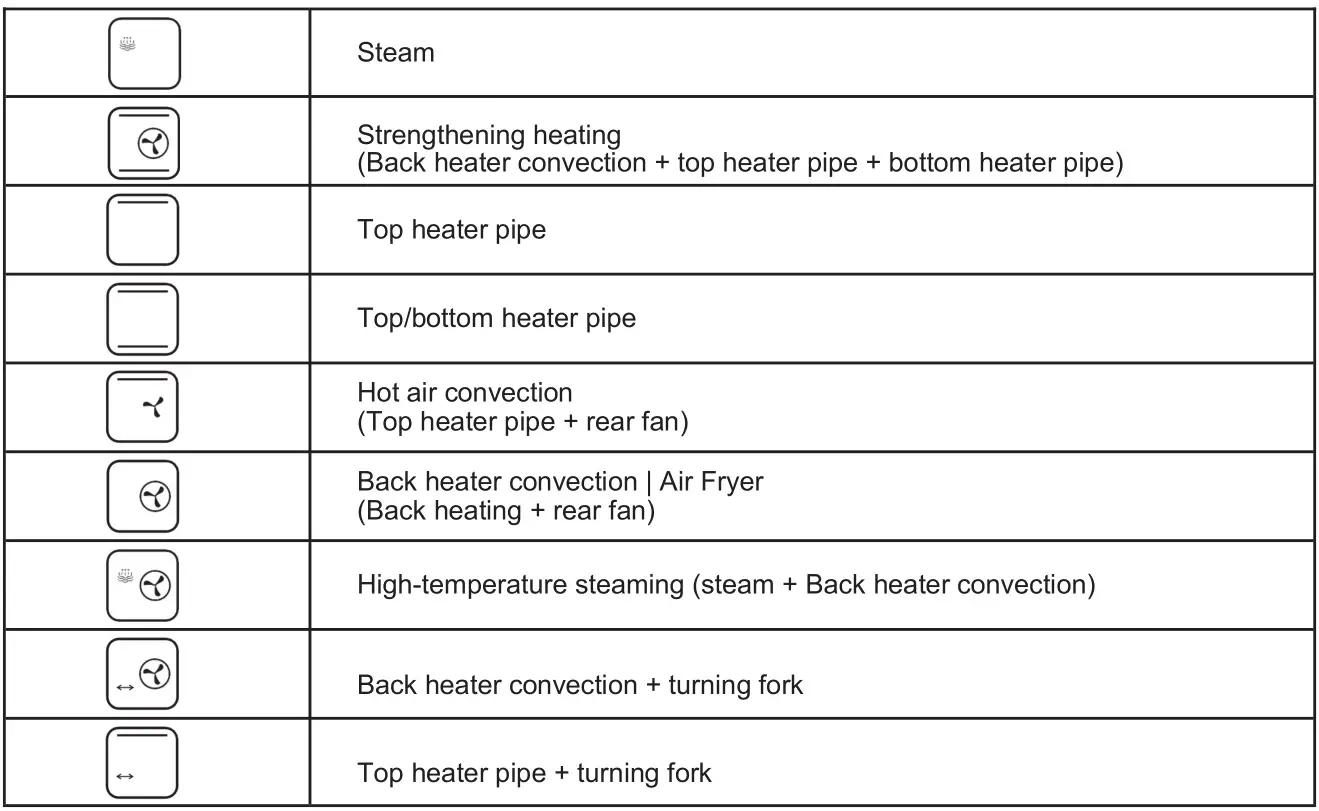 | | |
|---|---|
| | Steam |
| | Strengthening heating (Back heater convection + top heater pipe + bottom heater pipe) |
| | Top heater pipe |
| | Top/bottom heater pipe |
| | Hot air convection (Top heater pipe + rear fan) |
| | Back heater convection \| Air Fryer (Back heating + rear fan) |
| | High-temperature steaming (steam + Back heater convection) |
| ↔ | Back heater convection + turning fork |
| ↔ | Top heater pipe + turning fork |